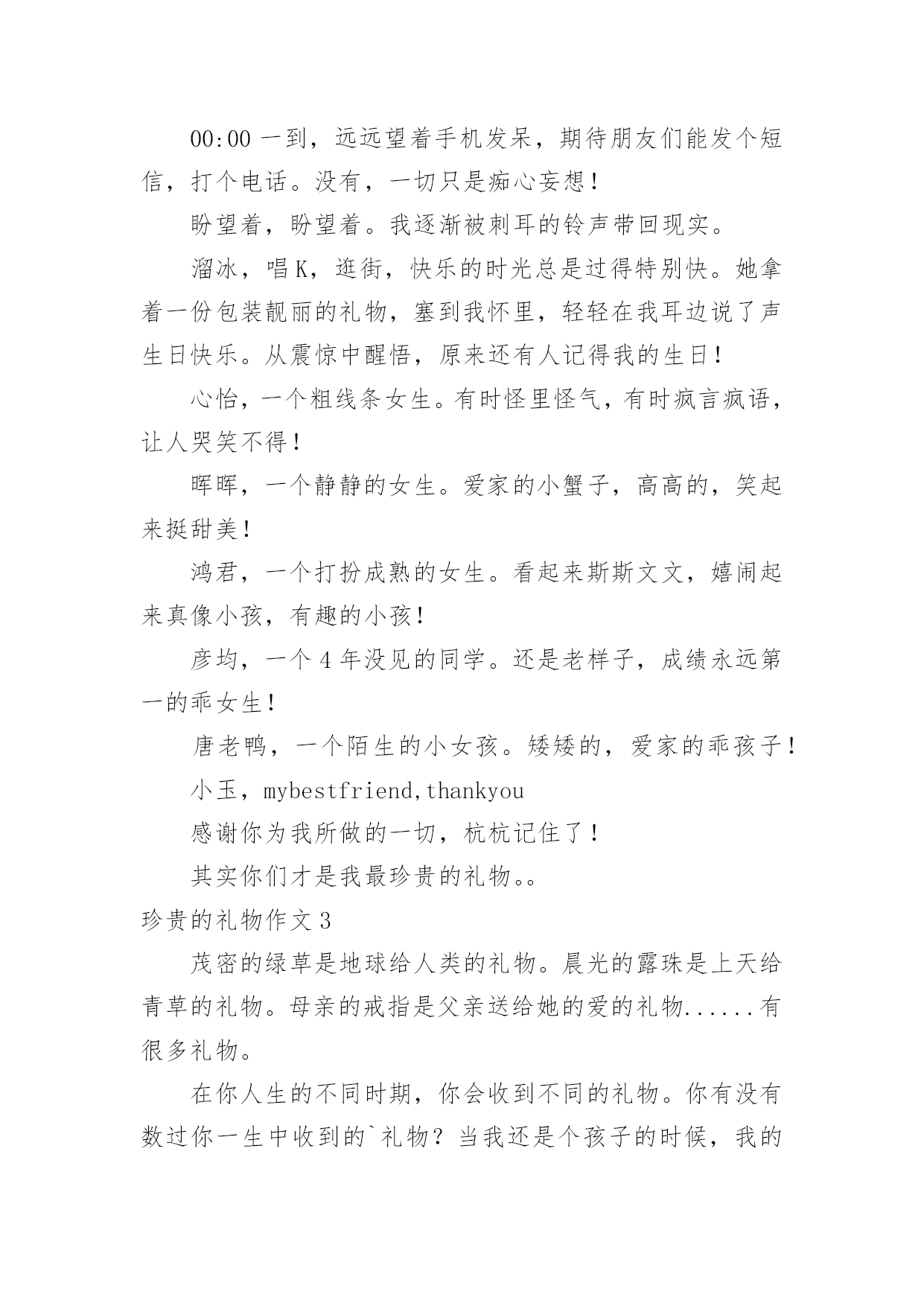 00:00 一到，远远望着手机发呆，期待朋友们能发个短信，打个电话。没有，一切只是痴心妄想！

盼望着，盼望着。我逐渐被刺耳的铃声带回现实。

溜冰，唱 K，逛街，快乐的时光总是过得特别快。她拿着一份包装靓丽的礼物，塞到我怀里，轻轻在我耳边说了声生日快乐。从震惊中醒悟，原来还有人记得我的生日！

心怡，一个粗线条女生。有时怪里怪气，有时疯言疯语，让人哭笑不得！

晖晖，一个静静的女生。爱家的小蟹子，高高的，笑起来挺甜美！

鸿君，一个打扮成熟的女生。看起来斯斯文文，嬉闹起来真像小孩，有趣的小孩！

彦均，一个 4 年没见的同学。还是老样子，成绩永远第一的乖女生！

唐老鸭，一个陌生的小女孩。矮矮的，爱家的乖孩子！

小玉，mybestfriend,thankyou

感谢你为我所做的一切，杭杭记住了！

其实你们才是我最珍贵的礼物。。

珍贵的礼物作文 3

茂密的绿草是地球给人类的礼物。晨光的露珠是上天给青草的礼物。母亲的戒指是父亲送给她的爱的礼物......有很多礼物。

在你人生的不同时期，你会收到不同的礼物。你有没有数过你一生中收到的`礼物？当我还是个孩子的时候，我的